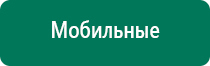 Мобильные